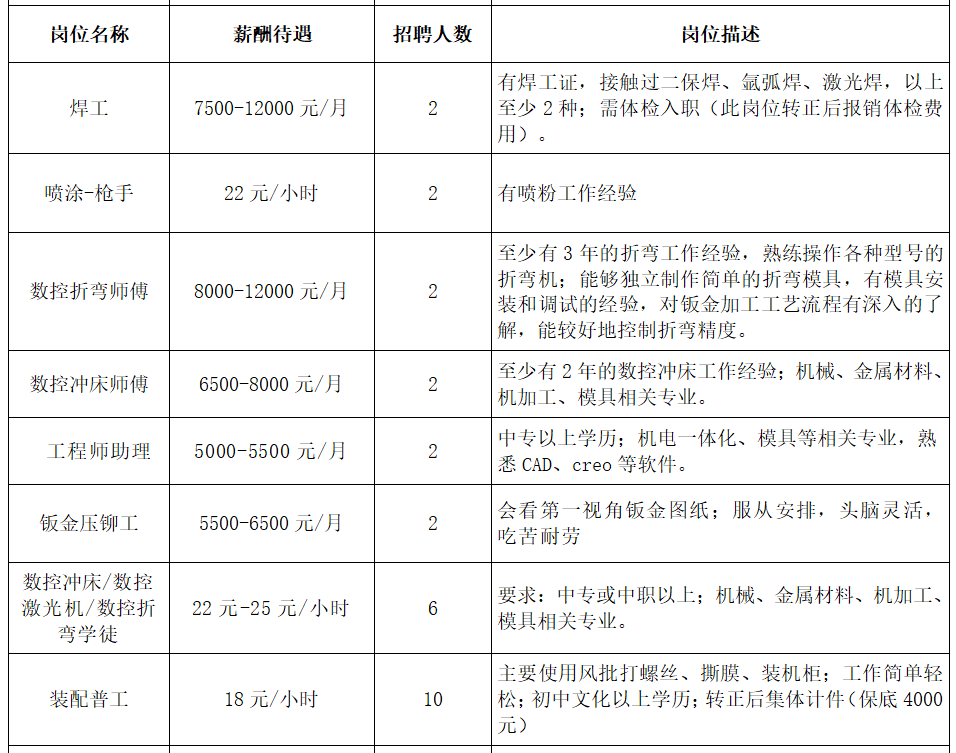 | 岗位名称 | 薪酬待遇 | 招聘人数 | 岗位描述 |
|---|---|---|---|
| 焊工 | 7500-12000 元/月 | 2 | 有焊工证，接触过二保焊、氩弧焊、激光焊，以上至少 2 种；需体检入职（此岗位转正后报销体检费用）。 |
| 喷涂-枪手 | 22 元/小时 | 2 | 有喷粉工作经验 |
| 数控折弯师傅 | 8000-12000 元/月 | 2 | 至少有 3 年的折弯工作经验，熟练操作各种型号的折弯机；能够独立制作简单的折弯模具，有模具安装和调试的经验，对钣金加工工艺流程有深入的了解，能较好地控制折弯精度。 |
| 数控冲床师傅 | 6500-8000 元/月 | 2 | 至少有 2 年的数控冲床工作经验；机械、金属材料、机加工、模具相关专业。 |
| 工程师助理 | 5000-5500 元/月 | 2 | 中专以上学历；机电一体化、模具等相关专业，熟悉 CAD、creo 等软件。 |
| 钣金压铆工 | 5500-6500 元/月 | 2 | 会看第一视角钣金图纸；服从安排，头脑灵活，吃苦耐劳 |
| 数控冲床/数控激光机/数控折弯学徒 | 22 元-25 元/小时 | 6 | 要求：中专或中职以上；机械、金属材料、机加工、模具相关专业。 |
| 装配普工 | 18 元/小时 | 10 | 主要使用风批打螺丝、撕膜、装机柜；工作简单轻松；初中文化以上学历；转正后集体计件（保底 4000 元） |